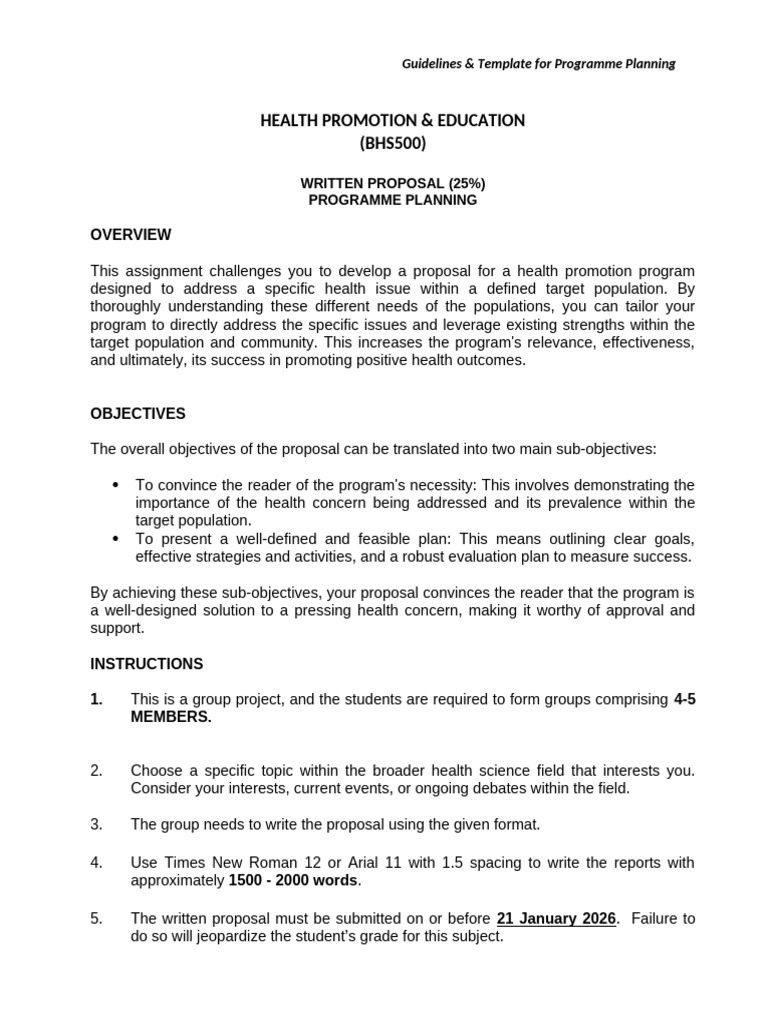 Guidelines & Template for Programme Planning

HEALTH PROMOTION & EDUCATION
(BHS500)

WRITTEN PROPOSAL (25%)
PROGRAMME PLANNING

OVERVIEW

This assignment challenges you to develop a proposal for a health promotion program designed to address a specific health issue within a defined target population. By thoroughly understanding these different needs of the populations, you can tailor your program to directly address the specific issues and leverage existing strengths within the target population and community. This increases the program's relevance, effectiveness, and ultimately, its success in promoting positive health outcomes.

OBJECTIVES

The overall objectives of the proposal can be translated into two main sub-objectives:

• To convince the reader of the program's necessity: This involves demonstrating the importance of the health concern being addressed and its prevalence within the target population.
• To present a well-defined and feasible plan: This means outlining clear goals, effective strategies and activities, and a robust evaluation plan to measure success.

By achieving these sub-objectives, your proposal convinces the reader that the program is a well-designed solution to a pressing health concern, making it worthy of approval and support.

INSTRUCTIONS

1. This is a group project, and the students are required to form groups comprising 4-5 MEMBERS.

2. Choose a specific topic within the broader health science field that interests you. Consider your interests, current events, or ongoing debates within the field.

3. The group needs to write the proposal using the given format.

4. Use Times New Roman 12 or Arial 11 with 1.5 spacing to write the reports with approximately 1500 - 2000 words.

5. The written proposal must be submitted on or before 21 January 2026. Failure to do so will jeopardize the student's grade for this subject.